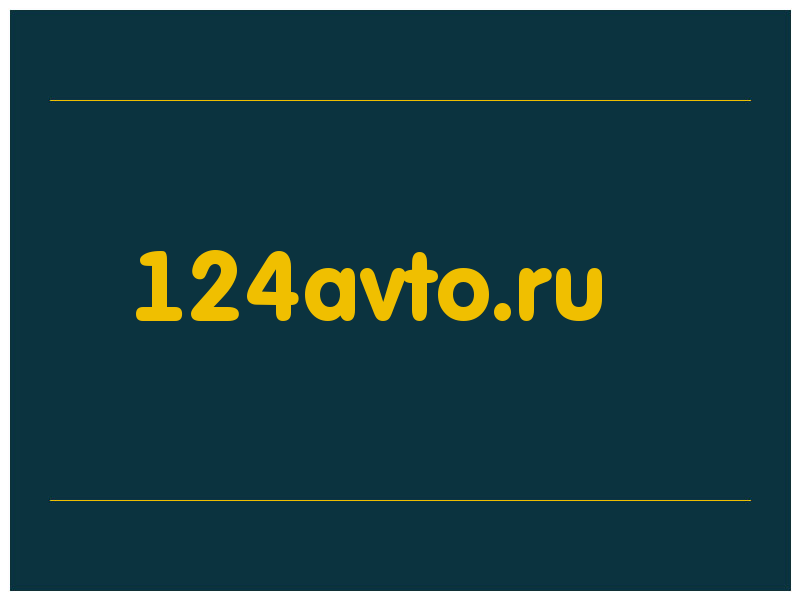 124avto.ru